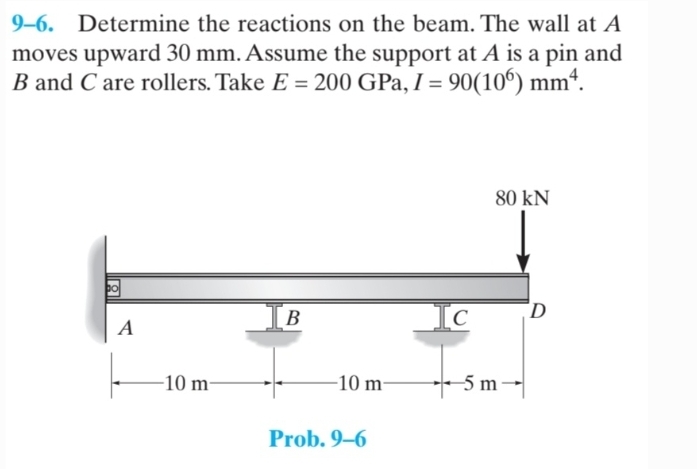 9–6. Determine the reactions on the beam. The wall at $A$ moves upward 30 mm. Assume the support at $A$ is a pin and $B$ and $C$ are rollers. Take $E = 200$ GPa, $I = 90(10^6)$ mm$^4$.

80 kN

A

B

C

D

10 m

10 m

5 m

Prob. 9–6